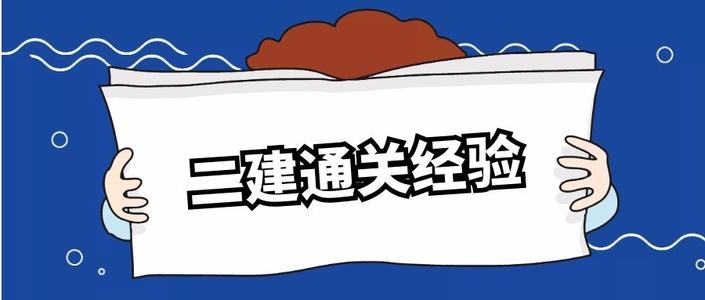 二建通关经验